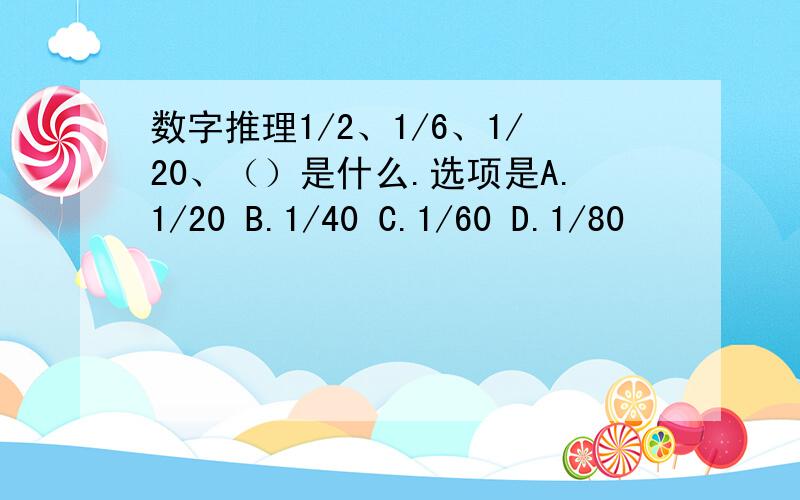 数字推理1/2、1/6、1/20、（）是什么.选项是A.1/20 B.1/40 C.1/60 D.1/80